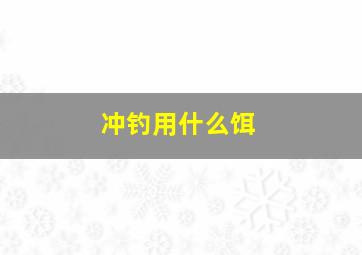 冲钓用什么饵